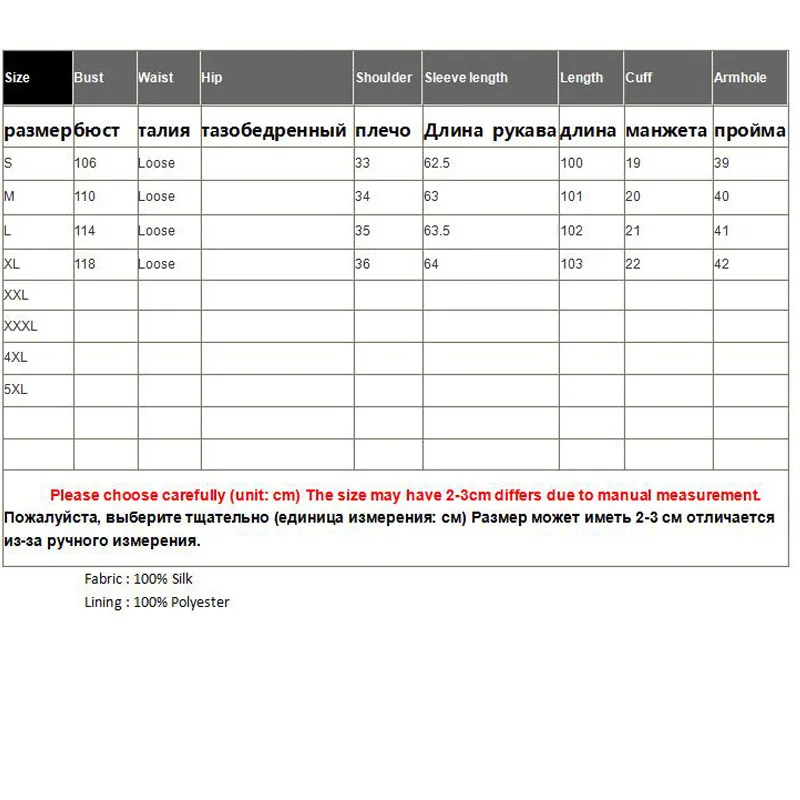 | Size | Bust | Waist | Hip | Shoulder | Sleeve length | Length | Cuff | Armhole |
|---|---|---|---|---|---|---|---|---|
| размер | бюст | талия | тазобедренный | плечо | Длина рукава | длина | манжета | пройма |
| S | 106 | Loose | | 33 | 62.5 | 100 | 19 | 39 |
| M | 110 | Loose | | 34 | 63 | 101 | 20 | 40 |
| L | 114 | Loose | | 35 | 63.5 | 102 | 21 | 41 |
| XL | 118 | Loose | | 36 | 64 | 103 | 22 | 42 |
| XXL | | | | | | | | |
| XXXL | | | | | | | | |
| 4XL | | | | | | | | |
| 5XL | | | | | | | | |
| | | | | | | | | |
| | | | | | | | | |

Please choose carefully (unit: cm) The size may have 2-3cm differs due to manual measurement.
Пожалуйста, выберите тщательно (единица измерения: см) Размер может иметь 2-3 см отличается из-за ручного измерения.

Fabric : 100% Silk
Lining : 100% Polyester